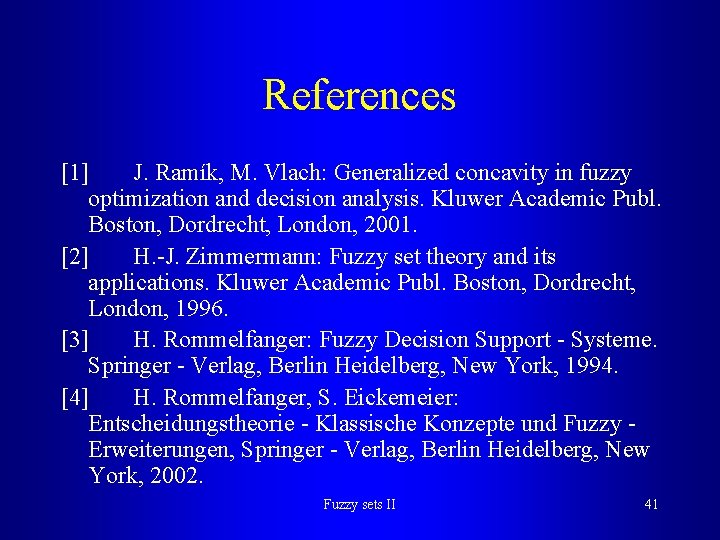 References

[1] J. Ramík, M. Vlach: Generalized concavity in fuzzy optimization and decision analysis. Kluwer Academic Publ. Boston, Dordrecht, London, 2001.

[2] H.-J. Zimmermann: Fuzzy set theory and its applications. Kluwer Academic Publ. Boston, Dordrecht, London, 1996.

[3] H. Rommelfanger: Fuzzy Decision Support - Systeme. Springer - Verlag, Berlin Heidelberg, New York, 1994.

[4] H. Rommelfanger, S. Eickemeier: Entscheidungstheorie - Klassische Konzepte und Fuzzy - Erweiterungen, Springer - Verlag, Berlin Heidelberg, New York, 2002.

Fuzzy sets II

41